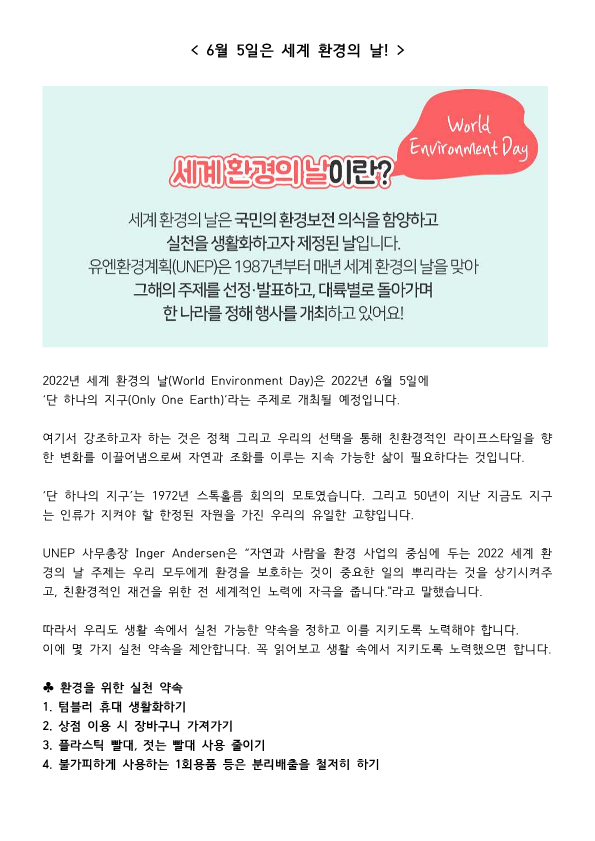 < 6월 5일은 세계 환경의 날! >

World Environment Day

세계 환경의 날이란?

세계 환경의 날은 국민의 환경보전 의식을 함양하고 실천을 생활화하고자 제정된 날입니다. 유엔환경계획(UNEP)은 1987년부터 매년 세계 환경의 날을 맞아 그해의 주제를 선정·발표하고, 대륙별로 돌아가며 한 나라를 정해 행사를 개최하고 있어요!

2022년 세계 환경의 날(World Environment Day)은 2022년 6월 5일에 '단 하나의 지구(Only One Earth)'라는 주제로 개최될 예정입니다.

여기서 강조하고자 하는 것은 정책 그리고 우리의 선택을 통해 친환경적인 라이프스타일을 향한 변화를 이끌어냄으로써 자연과 조화를 이루는 지속 가능한 삶이 필요하다는 것입니다.

'단 하나의 지구'는 1972년 스톡홀름 회의의 모토였습니다. 그리고 50년이 지난 지금도 지구는 인류가 지켜야 할 한정된 자원을 가진 우리의 유일한 고향입니다.

UNEP 사무총장 Inger Andersen은 "자연과 사람을 환경 사업의 중심에 두는 2022 세계 환경의 날 주제는 우리 모두에게 환경을 보호하는 것이 중요한 일의 뿌리라는 것을 상기시켜주고, 친환경적인 재건을 위한 전 세계적인 노력에 자극을 줍니다."라고 말했습니다.

따라서 우리도 생활 속에서 실천 가능한 약속을 정하고 이를 지키도록 노력해야 합니다.
이에 몇 가지 실천 약속을 제안합니다. 꼭 읽어보고 생활 속에서 지키도록 노력했으면 합니다.

♣ 환경을 위한 실천 약속
1. 텀블러 휴대 생활화하기
2. 상점 이용 시 장바구니 가져가기
3. 플라스틱 빨대, 젓는 빨대 사용 줄이기
4. 불가피하게 사용하는 1회용품 등은 분리배출을 철저히 하기